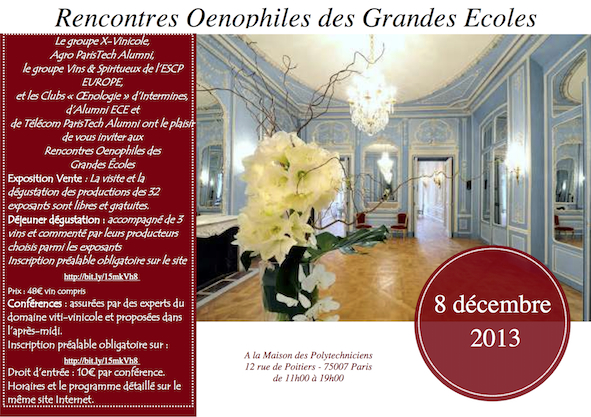 Rencontres Oenophiles des Grandes Ecoles

Le groupe X-Vinicole, Agro ParisTech Alumni, le groupe Vins & Spiritueux de l'ESCP EUROPE, et les Clubs « Œnologie » d'Intermines, d'Alumni ECE et de Télécom ParisTech Alumni ont le plaisir de vous inviter aux Rencontres Oenophiles des Grandes Écoles

Exposition Vente : La visite et la dégustation des productions des 32 exposants sont libres et gratuites.

Déjeuner dégustation : accompagné de 3 vins et commenté par leurs producteurs choisis parmi les exposants Inscription préalable obligatoire sur le site

http://bit.ly/15mkVh8

Prix : 48€ vin compris

Conférences : assurées par des experts du domaine viti-vinicole et proposées dans l'après-midi.

Inscription préalable obligatoire sur :

http://bit.ly/15mkVh8

Droit d'entrée : 10€ par conférence.

Horaires et le programme détaillé sur le même site Internet.

A la Maison des Polytechniciens
12 rue de Poitiers - 75007 Paris
de 11h00 à 19h00

8 décembre
2013